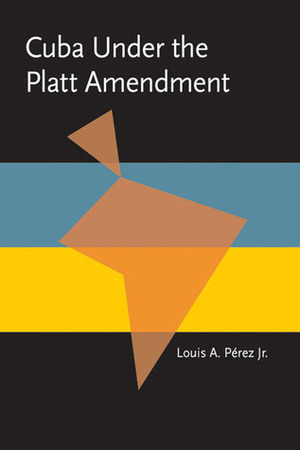 Cuba Under the Platt Amendment

Louis A. Pérez Jr.